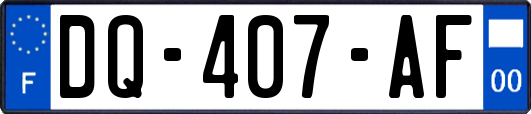 F
DQ-407-AF
00